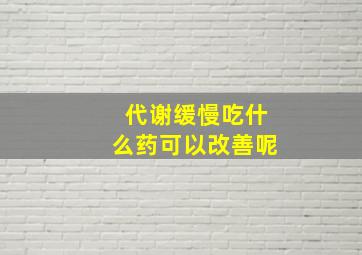 代谢缓慢吃什么药可以改善呢